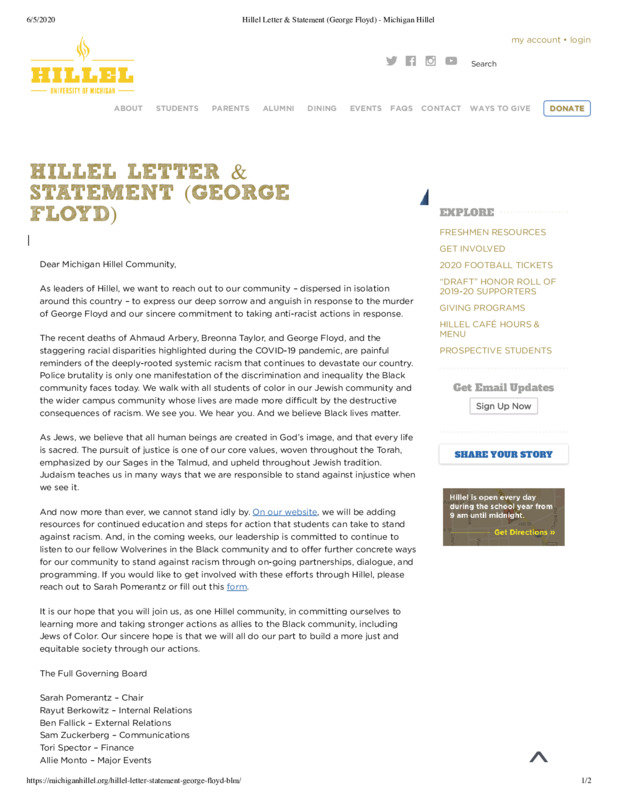 6/5/2020 Hillel Letter & Statement (George Floyd) - Michigan Hillel

my account • login

HILLEL
UNIVERSITY OF MICHIGAN

Search

ABOUT STUDENTS PARENTS ALUMNI DINING EVENTS FAQS CONTACT WAYS TO GIVE DONATE

HILLEL LETTER & STATEMENT (GEORGE FLOYD)

Dear Michigan Hillel Community,

As leaders of Hillel, we want to reach out to our community – dispersed in isolation around this country – to express our deep sorrow and anguish in response to the murder of George Floyd and our sincere commitment to taking anti-racist actions in response.

The recent deaths of Ahmaud Arbery, Breonna Taylor, and George Floyd, and the staggering racial disparities highlighted during the COVID-19 pandemic, are painful reminders of the deeply-rooted systemic racism that continues to devastate our country. Police brutality is only one manifestation of the discrimination and inequality the Black community faces today. We walk with all students of color in our Jewish community and the wider campus community whose lives are made more difficult by the destructive consequences of racism. We see you. We hear you. And we believe Black lives matter.

As Jews, we believe that all human beings are created in God's image, and that every life is sacred. The pursuit of justice is one of our core values, woven throughout the Torah, emphasized by our Sages in the Talmud, and upheld throughout Jewish tradition. Judaism teaches us in many ways that we are responsible to stand against injustice when we see it.

And now more than ever, we cannot stand idly by. On our website, we will be adding resources for continued education and steps for action that students can take to stand against racism. And, in the coming weeks, our leadership is committed to continue to listen to our fellow Wolverines in the Black community and to offer further concrete ways for our community to stand against racism through on-going partnerships, dialogue, and programming. If you would like to get involved with these efforts through Hillel, please reach out to Sarah Pomerantz or fill out this form.

It is our hope that you will join us, as one Hillel community, in committing ourselves to learning more and taking stronger actions as allies to the Black community, including Jews of Color. Our sincere hope is that we will all do our part to build a more just and equitable society through our actions.

The Full Governing Board

Sarah Pomerantz – Chair
Rayut Berkowitz – Internal Relations
Ben Fallick – External Relations
Sam Zuckerberg – Communications
Tori Spector – Finance
Allie Monto – Major Events

EXPLORE

FRESHMEN RESOURCES
GET INVOLVED
2020 FOOTBALL TICKETS
"DRAFT" HONOR ROLL OF 2019-20 SUPPORTERS
GIVING PROGRAMS
HILLEL CAFÉ HOURS & MENU
PROSPECTIVE STUDENTS

Get Email Updates
Sign Up Now

SHARE YOUR STORY

Hillel is open every day during the school year from 9 am until midnight.
Get Directions »

https://michiganhillel.org/hillel-letter-statement-george-floyd-blm/ 1/2